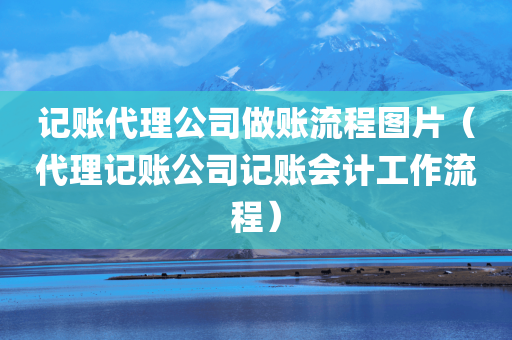 记账代理公司做账流程图片（代理记账公司记账会计工作流程）